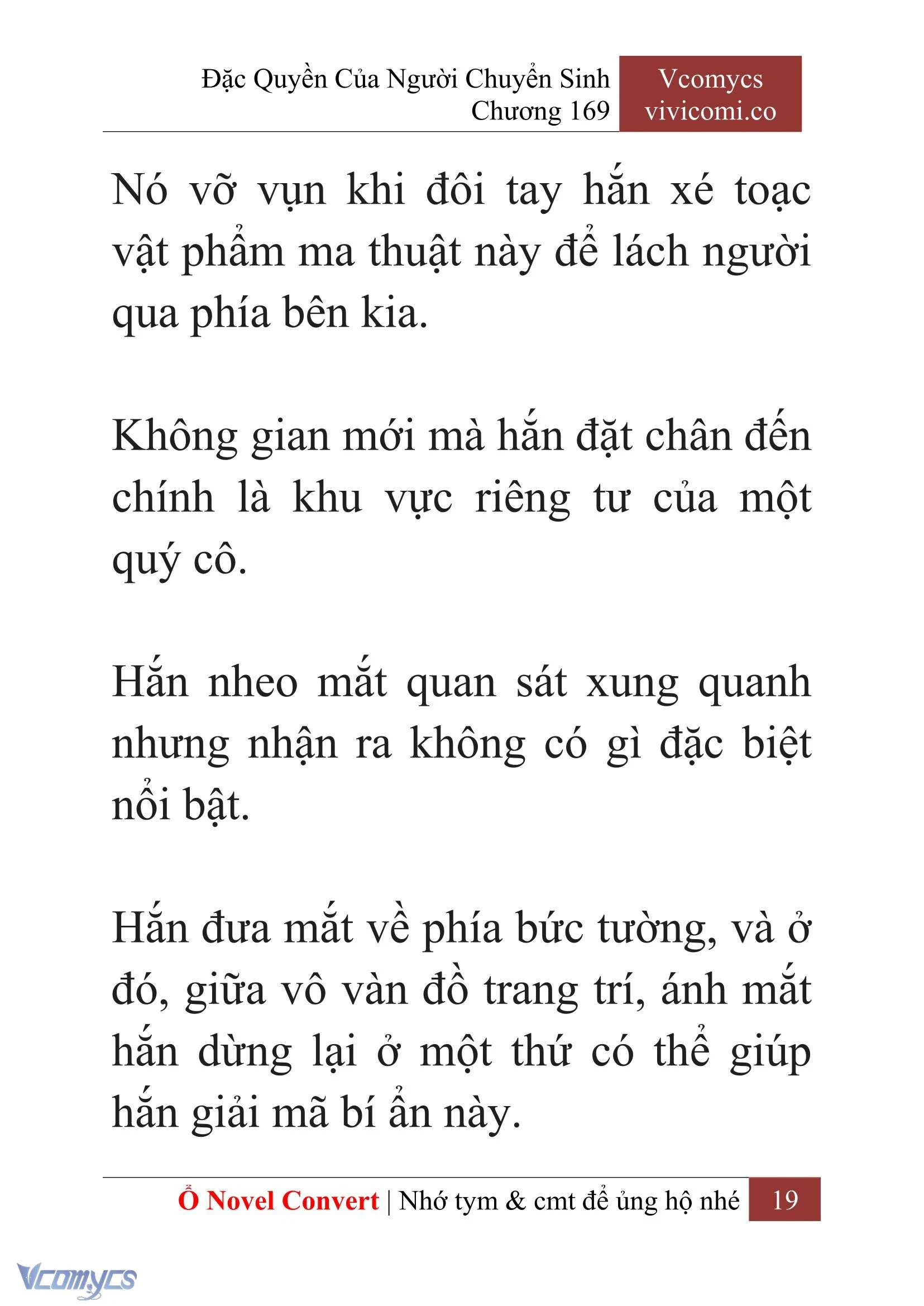 Đặc Quyền Của Người Chuyển Sinh
Chương 169

Vcomycs
vivicomi.co

Nó vỡ vụn khi đôi tay hắn xé toạc vật phẩm ma thuật này để lách người qua phía bên kia.

Không gian mới mà hắn đặt chân đến chính là khu vực riêng tư của một quý cô.

Hắn nheo mắt quan sát xung quanh nhưng nhận ra không có gì đặc biệt nổi bật.

Hắn đưa mắt về phía bức tường, và ở đó, giữa vô vàn đồ trang trí, ánh mắt hắn dừng lại ở một thứ có thể giúp hắn giải mã bí ẩn này.

Ổ Novel Convert | Nhớ tym & cmt để ủng hộ nhé 19

Vcomycs